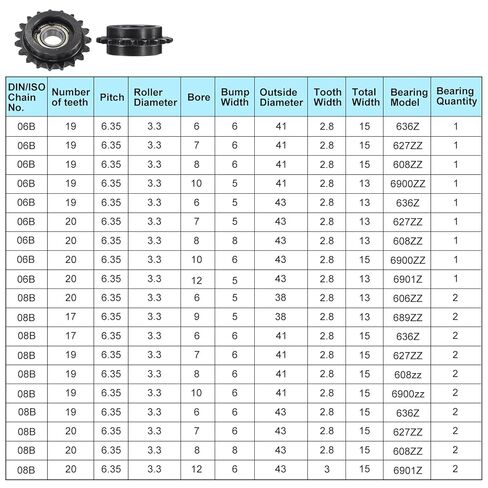 | DIN/ISO Chain No. | Number of teeth | Pitch | Roller Diameter | Bore | Bump Width | Outside Diameter | Tooth Width | Total Width | Bearing Model | Bearing Quantity |
|---|---|---|---|---|---|---|---|---|---|---|
| 06B | 19 | 6.35 | 3.3 | 6 | 6 | 41 | 2.8 | 15 | 636Z | 1 |
| 06B | 19 | 6.35 | 3.3 | 7 | 6 | 41 | 2.8 | 15 | 627ZZ | 1 |
| 06B | 19 | 6.35 | 3.3 | 8 | 6 | 41 | 2.8 | 15 | 608ZZ | 1 |
| 06B | 19 | 6.35 | 3.3 | 10 | 5 | 41 | 2.8 | 13 | 6900ZZ | 1 |
| 06B | 19 | 6.35 | 3.3 | 6 | 5 | 43 | 2.8 | 13 | 636Z | 1 |
| 06B | 20 | 6.35 | 3.3 | 7 | 5 | 43 | 2.8 | 13 | 627ZZ | 1 |
| 06B | 20 | 6.35 | 3.3 | 8 | 8 | 43 | 2.8 | 13 | 608ZZ | 1 |
| 06B | 20 | 6.35 | 3.3 | 10 | 6 | 43 | 2.8 | 15 | 6900ZZ | 1 |
| 06B | 20 | 6.35 | 3.3 | 12 | 5 | 43 | 2.8 | 13 | 6901Z | 1 |
| 08B | 20 | 6.35 | 3.3 | 6 | 5 | 38 | 2.8 | 13 | 606ZZ | 2 |
| 08B | 17 | 6.35 | 3.3 | 9 | 5 | 38 | 2.8 | 13 | 689ZZ | 2 |
| 08B | 17 | 6.35 | 3.3 | 6 | 6 | 41 | 2.8 | 15 | 636Z | 2 |
| 08B | 19 | 6.35 | 3.3 | 7 | 6 | 41 | 2.8 | 15 | 627ZZ | 2 |
| 08B | 19 | 6.35 | 3.3 | 8 | 6 | 41 | 2.8 | 15 | 608zz | 2 |
| 08B | 19 | 6.35 | 3.3 | 10 | 6 | 41 | 2.8 | 15 | 6900zz | 2 |
| 08B | 19 | 6.35 | 3.3 | 6 | 6 | 43 | 2.8 | 15 | 636Z | 2 |
| 08B | 20 | 6.35 | 3.3 | 7 | 6 | 43 | 2.8 | 15 | 627ZZ | 2 |
| 08B | 20 | 6.35 | 3.3 | 8 | 8 | 43 | 2.8 | 15 | 608ZZ | 2 |
| 08B | 20 | 6.35 | 3.3 | 12 | 6 | 43 | 3 | 15 | 6901Z | 2 |